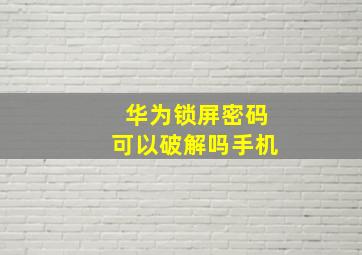 华为锁屏密码
可以破解吗手机